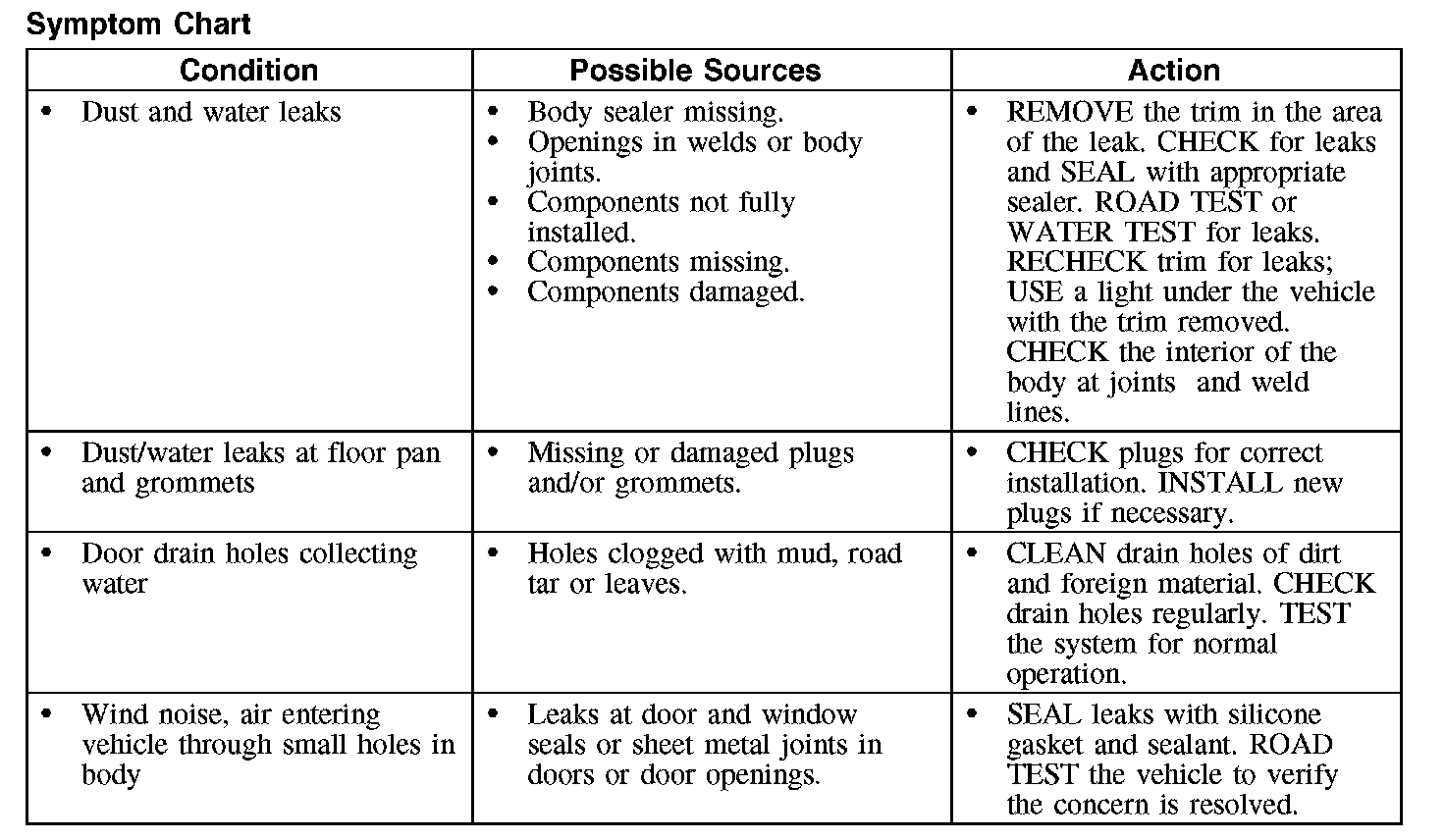 Symptom Chart

| Condition | Possible Sources | Action |
|---|---|---|
| • Dust and water leaks | • Body sealer missing. • Openings in welds or body joints. • Components not fully installed. • Components missing. • Components damaged. | • REMOVE the trim in the area of the leak. CHECK for leaks and SEAL with appropriate sealer. ROAD TEST or WATER TEST for leaks. RECHECK trim for leaks; USE a light under the vehicle with the trim removed. CHECK the interior of the body at joints and weld lines. |
| • Dust/water leaks at floor pan and grommets | • Missing or damaged plugs and/or grommets. | • CHECK plugs for correct installation. INSTALL new plugs if necessary. |
| • Door drain holes collecting water | • Holes clogged with mud, road tar or leaves. | • CLEAN drain holes of dirt and foreign material. CHECK drain holes regularly. TEST the system for normal operation. |
| • Wind noise, air entering vehicle through small holes in body | • Leaks at door and window seals or sheet metal joints in doors or door openings. | • SEAL leaks with silicone gasket and sealant. ROAD TEST the vehicle to verify the concern is resolved. |